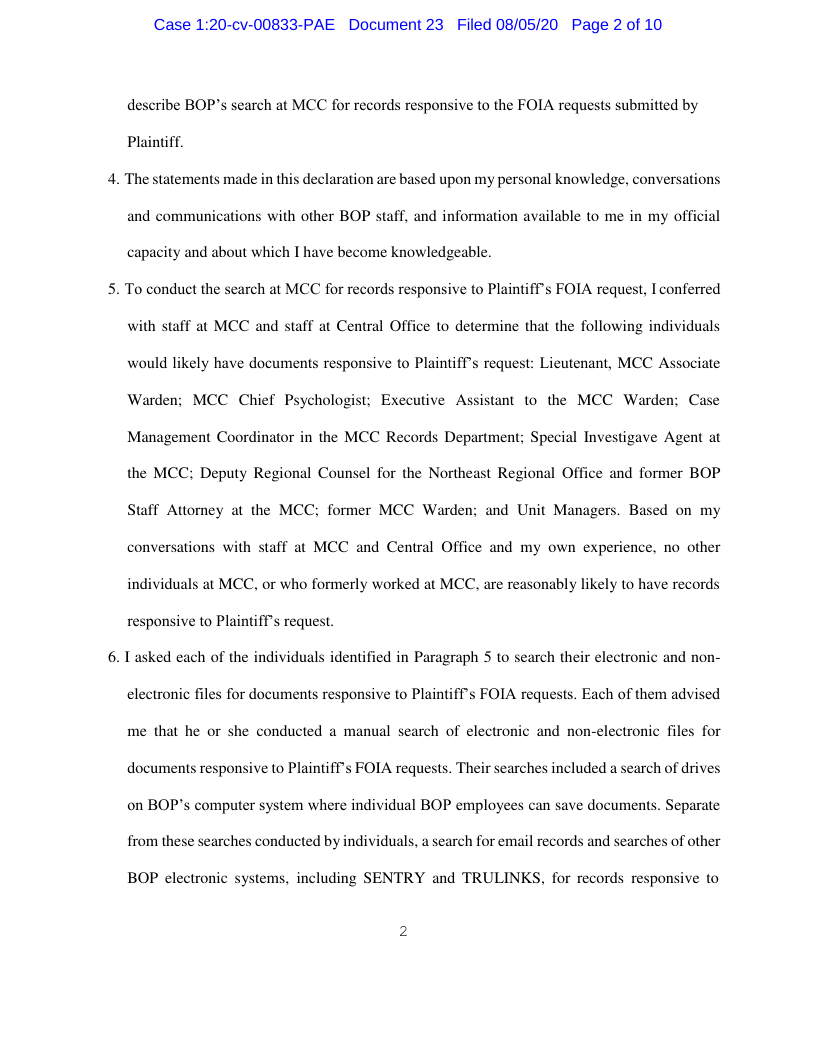 Case 1:20-cv-00833-PAE Document 23 Filed 08/05/20 Page 2 of 10

describe BOP's search at MCC for records responsive to the FOIA requests submitted by Plaintiff.

4. The statements made in this declaration are based upon my personal knowledge, conversations and communications with other BOP staff, and information available to me in my official capacity and about which I have become knowledgeable.

5. To conduct the search at MCC for records responsive to Plaintiff's FOIA request, I conferred with staff at MCC and staff at Central Office to determine that the following individuals would likely have documents responsive to Plaintiff's request: Lieutenant, MCC Associate Warden; MCC Chief Psychologist; Executive Assistant to the MCC Warden; Case Management Coordinator in the MCC Records Department; Special Investigave Agent at the MCC; Deputy Regional Counsel for the Northeast Regional Office and former BOP Staff Attorney at the MCC; former MCC Warden; and Unit Managers. Based on my conversations with staff at MCC and Central Office and my own experience, no other individuals at MCC, or who formerly worked at MCC, are reasonably likely to have records responsive to Plaintiff's request.

6. I asked each of the individuals identified in Paragraph 5 to search their electronic and non-electronic files for documents responsive to Plaintiff's FOIA requests. Each of them advised me that he or she conducted a manual search of electronic and non-electronic files for documents responsive to Plaintiff's FOIA requests. Their searches included a search of drives on BOP's computer system where individual BOP employees can save documents. Separate from these searches conducted by individuals, a search for email records and searches of other BOP electronic systems, including SENTRY and TRULINKS, for records responsive to

2